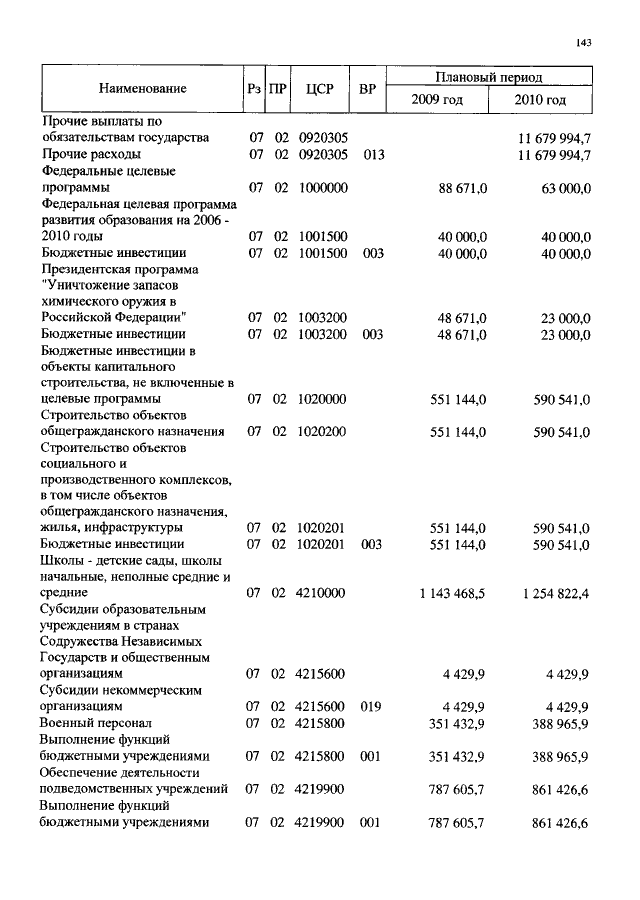 143

| Наименование | Рз | ПР | ЦСР | ВР | Плановый период 2009 год | Плановый период 2010 год |
|---|---|---|---|---|---|---|
| Прочие выплаты по обязательствам государства | 07 | 02 | 0920305 | | | 11 679 994,7 |
| Прочие расходы | 07 | 02 | 0920305 | 013 | | 11 679 994,7 |
| Федеральные целевые программы | 07 | 02 | 1000000 | | 88 671,0 | 63 000,0 |
| Федеральная целевая программа развития образования на 2006 - 2010 годы | 07 | 02 | 1001500 | | 40 000,0 | 40 000,0 |
| Бюджетные инвестиции | 07 | 02 | 1001500 | 003 | 40 000,0 | 40 000,0 |
| Президентская программа "Уничтожение запасов химического оружия в Российской Федерации" | 07 | 02 | 1003200 | | 48 671,0 | 23 000,0 |
| Бюджетные инвестиции | 07 | 02 | 1003200 | 003 | 48 671,0 | 23 000,0 |
| Бюджетные инвестиции в объекты капитального строительства, не включенные в целевые программы | 07 | 02 | 1020000 | | 551 144,0 | 590 541,0 |
| Строительство объектов общегражданского назначения | 07 | 02 | 1020200 | | 551 144,0 | 590 541,0 |
| Строительство объектов социального и производственного комплексов, в том числе объектов общегражданского назначения, жилья, инфраструктуры | 07 | 02 | 1020201 | | 551 144,0 | 590 541,0 |
| Бюджетные инвестиции | 07 | 02 | 1020201 | 003 | 551 144,0 | 590 541,0 |
| Школы - детские сады, школы начальные, неполные средние и средние | 07 | 02 | 4210000 | | 1 143 468,5 | 1 254 822,4 |
| Субсидии образовательным учреждениям в странах Содружества Независимых Государств и общественным организациям | 07 | 02 | 4215600 | | 4 429,9 | 4 429,9 |
| Субсидии некоммерческим организациям | 07 | 02 | 4215600 | 019 | 4 429,9 | 4 429,9 |
| Военный персонал | 07 | 02 | 4215800 | | 351 432,9 | 388 965,9 |
| Выполнение функций бюджетными учреждениями | 07 | 02 | 4215800 | 001 | 351 432,9 | 388 965,9 |
| Обеспечение деятельности подведомственных учреждений | 07 | 02 | 4219900 | | 787 605,7 | 861 426,6 |
| Выполнение функций бюджетными учреждениями | 07 | 02 | 4219900 | 001 | 787 605,7 | 861 426,6 |